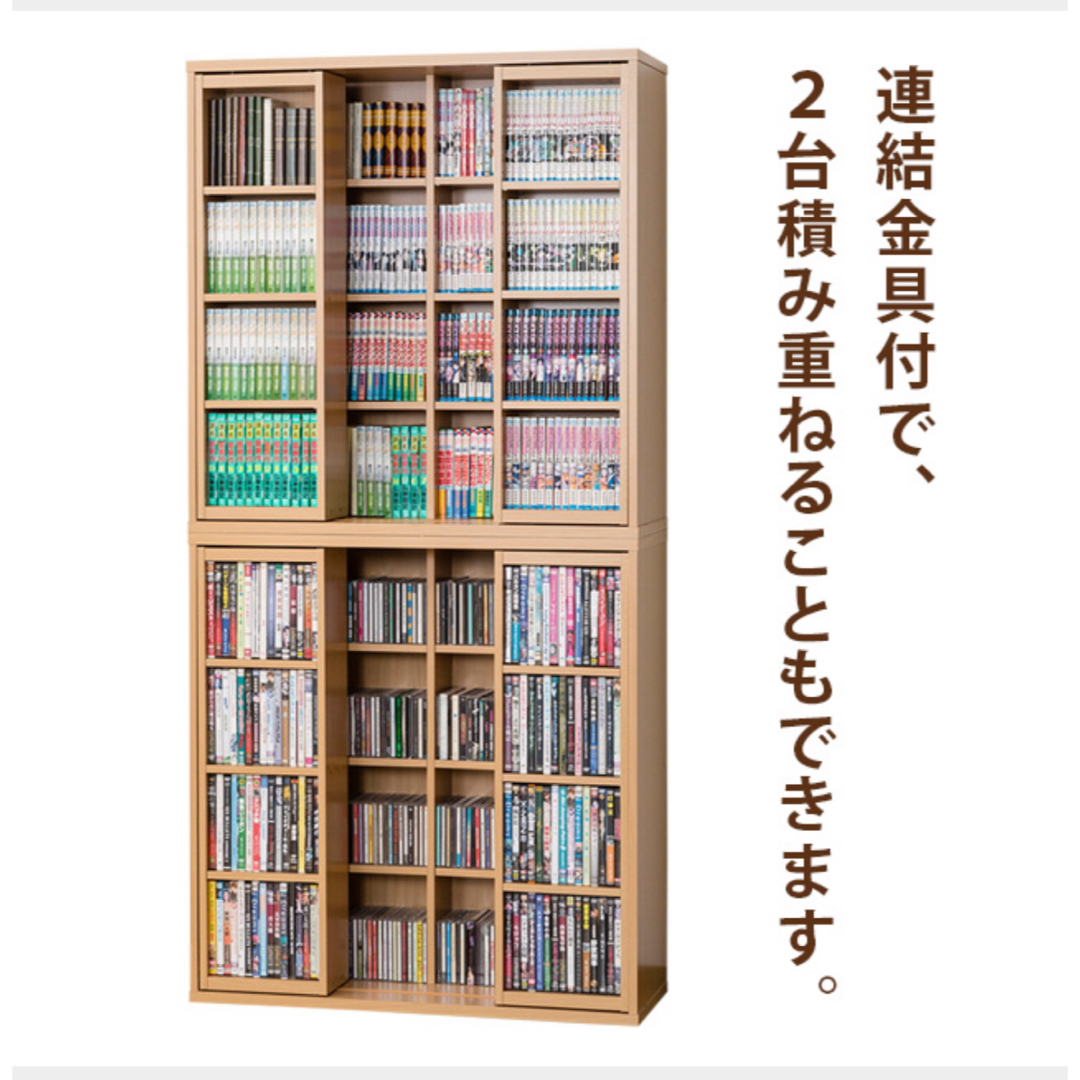 連結金具付で、2台積み重ねることもできます。